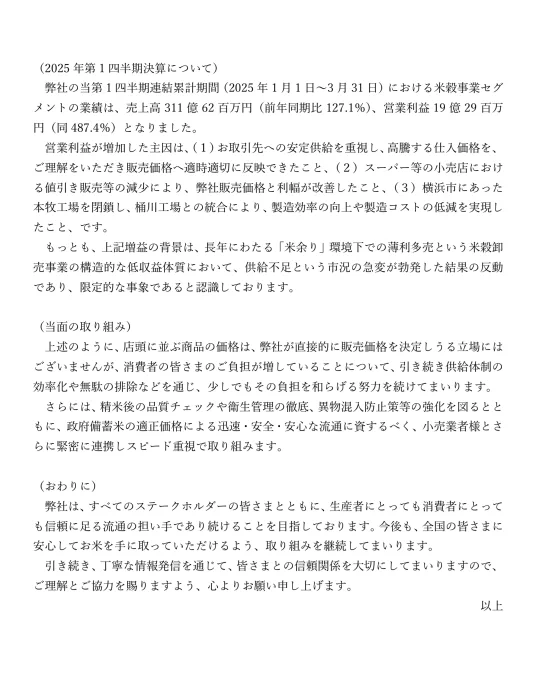 （2025 年第 1 四半期決算について）
弊社の当第 1 四半期連結累計期間（2025 年 1 月 1 日～3 月 31 日）における米穀事業セグメントの業績は、売上高 311 億 62 百万円（前年同期比 127.1%）、営業利益 19 億 29 百万円（同 487.4%）となりました。
営業利益が増加した主因は、(１) お取引先への安定供給を重視し、高騰する仕入価格を、ご理解をいただき販売価格へ適時適切に反映できたこと、(２) スーパー等の小売店における値引き販売等の減少により、弊社販売価格と利幅が改善したこと、(３) 横浜市にあった本牧工場を閉鎖し、桶川工場との統合により、製造効率の向上や製造コストの低減を実現したこと、です。
もっとも、上記増益の背景は、長年にわたる「米余り」環境下での薄利多売という米穀卸売事業の構造的な低収益体質において、供給不足という市況の急変が勃発した結果の反動であり、限定的な事象であると認識しております。

（当面の取り組み）
上述のように、店頭に並ぶ商品の価格は、弊社が直接的に販売価格を決定しうる立場にはございませんが、消費者の皆さまのご負担が増していることについて、引き続き供給体制の効率化や無駄の排除などを通じ、少しでもその負担を和らげる努力を続けてまいります。
さらには、精米後の品質チェックや衛生管理の徹底、異物混入防止策等の強化を図るとともに、政府備蓄米の適正価格による迅速・安全・安心な流通に資するべく、小売業者様とさらに緊密に連携しスピード重視で取り組みます。

（おわりに）
弊社は、すべてのステークホルダーの皆さまとともに、生産者にとっても消費者にとっても信頼に足る流通の担い手であり続けることを目指しております。今後も、全国の皆さまに安心してお米を手に取っていただけるよう、取り組みを継続してまいります。
引き続き、丁寧な情報発信を通じて、皆さまとの信頼関係を大切にしてまいりますので、ご理解とご協力を賜りますよう、心よりお願い申し上げます。
以上